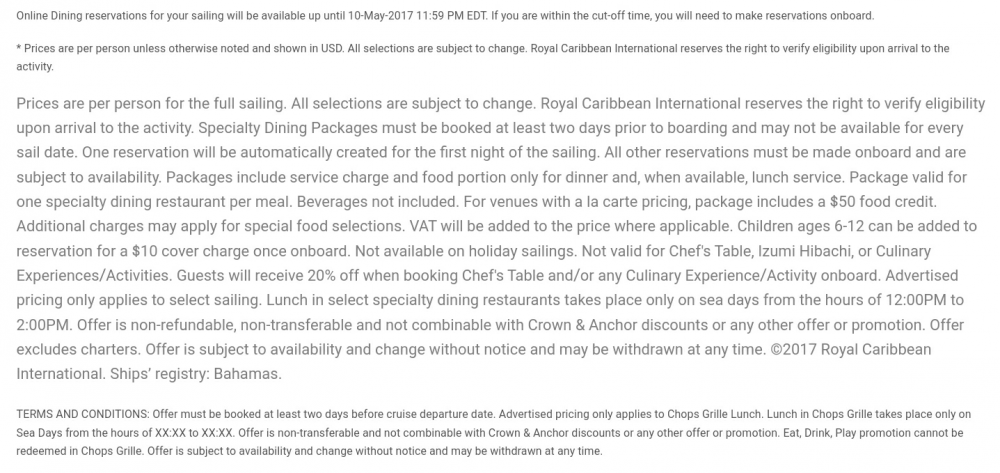 Online Dining reservations for your sailing will be available up until 10-May-2017 11:59 PM EDT. If you are within the cut-off time, you will need to make reservations onboard.

* Prices are per person unless otherwise noted and shown in USD. All selections are subject to change. Royal Caribbean International reserves the right to verify eligibility upon arrival to the activity.

Prices are per person for the full sailing. All selections are subject to change. Royal Caribbean International reserves the right to verify eligibility upon arrival to the activity. Specialty Dining Packages must be booked at least two days prior to boarding and may not be available for every sail date. One reservation will be automatically created for the first night of the sailing. All other reservations must be made onboard and are subject to availability. Packages include service charge and food portion only for dinner and, when available, lunch service. Package valid for one specialty dining restaurant per meal. Beverages not included. For venues with a la carte pricing, package includes a $50 food credit. Additional charges may apply for special food selections. VAT will be added to the price where applicable. Children ages 6-12 can be added to reservation for a $10 cover charge once onboard. Not available on holiday sailings. Not valid for Chef's Table, Izumi Hibachi, or Culinary Experiences/Activities. Guests will receive 20% off when booking Chef's Table and/or any Culinary Experience/Activity onboard. Advertised pricing only applies to select sailing. Lunch in select specialty dining restaurants takes place only on sea days from the hours of 12:00PM to 2:00PM. Offer is non-refundable, non-transferable and not combinable with Crown & Anchor discounts or any other offer or promotion. Offer excludes charters. Offer is subject to availability and change without notice and may be withdrawn at any time. ©2017 Royal Caribbean International. Ships' registry: Bahamas.

TERMS AND CONDITIONS: Offer must be booked at least two days before cruise departure date. Advertised pricing only applies to Chops Grille Lunch. Lunch in Chops Grille takes place only on Sea Days from the hours of XX:XX to XX:XX. Offer is non-transferable and not combinable with Crown & Anchor discounts or any other offer or promotion. Eat, Drink, Play promotion cannot be redeemed in Chops Grille. Offer is subject to availability and change without notice and may be withdrawn at any time.